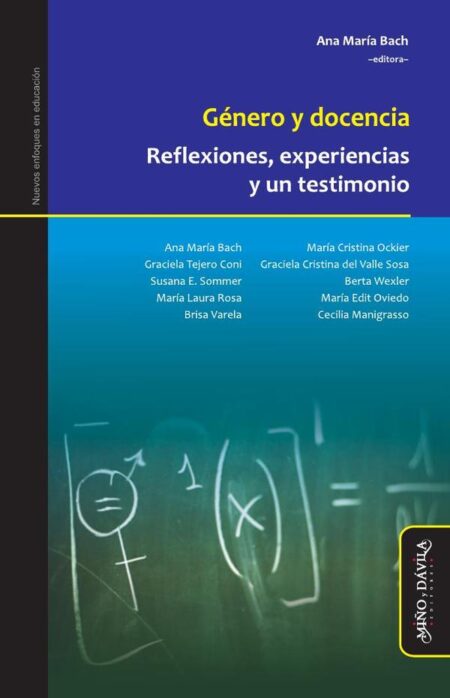 Nuevos enfoques en educación

Ana María Bach
–editora–

Género y docencia
Reflexiones, experiencias y un testimonio

Ana María Bach
Graciela Tejero Coni
Susana E. Sommer
María Laura Rosa
Brisa Varela

María Cristina Ockier
Graciela Cristina del Valle Sosa
Berta Wexler
María Edit Oviedo
Cecilia Manigrasso

MIÑO y DÁVILA
EDITORES